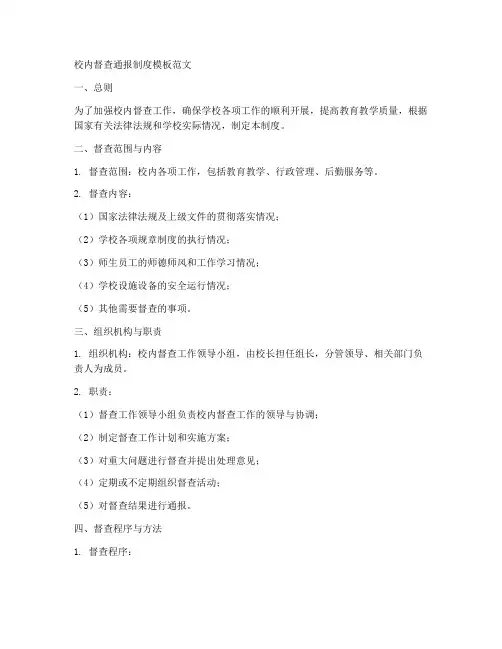 校内督查通报制度模板范文

一、总则

为了加强校内督查工作，确保学校各项工作的顺利开展，提高教育教学质量，根据国家有关法律法规和学校实际情况，制定本制度。

二、督查范围与内容

1. 督查范围：校内各项工作，包括教育教学、行政管理、后勤服务等。

2. 督查内容：

（1）国家法律法规及上级文件的贯彻落实情况；

（2）学校各项规章制度的执行情况；

（3）师生员工的师德师风和工作学习情况；

（4）学校设施设备的安全运行情况；

（5）其他需要督查的事项。

三、组织机构与职责

1. 组织机构：校内督查工作领导小组，由校长担任组长，分管领导、相关部门负责人为成员。

2. 职责：

（1）督查工作领导小组负责校内督查工作的领导与协调；

（2）制定督查工作计划和实施方案；

（3）对重大问题进行督查并提出处理意见；

（4）定期或不定期组织督查活动；

（5）对督查结果进行通报。

四、督查程序与方法

1. 督查程序：